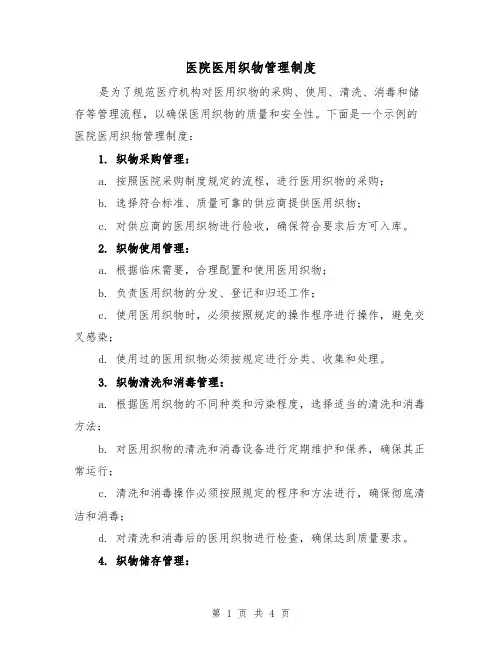 医院医用织物管理制度

是为了规范医疗机构对医用织物的采购、使用、清洗、消毒和储存等管理流程，以确保医用织物的质量和安全性。下面是一个示例的医院医用织物管理制度：

1. 织物采购管理：

a. 按照医院采购制度规定的流程，进行医用织物的采购；

b. 选择符合标准、质量可靠的供应商提供医用织物；

c. 对供应商的医用织物进行验收，确保符合要求后方可入库。

2. 织物使用管理：

a. 根据临床需要，合理配置和使用医用织物；

b. 负责医用织物的分发、登记和归还工作；

c. 使用医用织物时，必须按照规定的操作程序进行操作，避免交叉感染；

d. 使用过的医用织物必须按规定进行分类、收集和处理。

3. 织物清洗和消毒管理：

a. 根据医用织物的不同种类和污染程度，选择适当的清洗和消毒方法；

b. 对医用织物的清洗和消毒设备进行定期维护和保养，确保其正常运行；

c. 清洗和消毒操作必须按照规定的程序和方法进行，确保彻底清洁和消毒；

d. 对清洗和消毒后的医用织物进行检查，确保达到质量要求。

4. 织物储存管理：

第 1 页 共 4 页